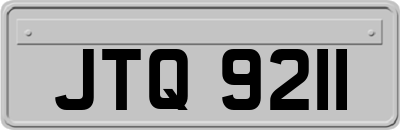 JTQ 9211